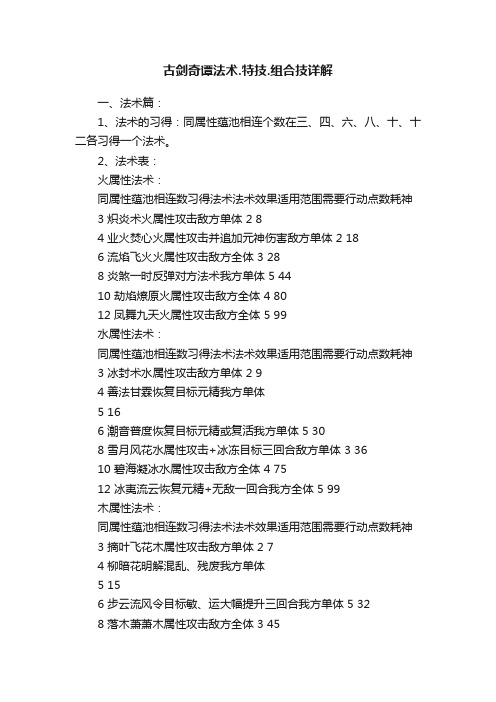 古剑奇谭法术.特技.组合技详解

一、法术篇：

1、法术的习得：同属性蕴池相连个数在三、四、六、八、十、十二各习得一个法术。

2、法术表：

火属性法术：

同属性蕴池相连数习得法术法术效果适用范围需要行动点数耗神

3 炽炎术火属性攻击敌方单体 2 8

4 业火焚心火属性攻击并追加元神伤害敌方单体 2 18

6 流焰飞火火属性攻击敌方全体 3 28

8 炎煞一时反弹对方法术我方单体 5 44

10 劫焰燎原火属性攻击敌方全体 4 80

12 凤舞九天火属性攻击敌方全体 5 99

水属性法术：

同属性蕴池相连数习得法术法术效果适用范围需要行动点数耗神

3 冰封术水属性攻击敌方单体 2 9

4 善法甘霖恢复目标元精我方单体

5 16

6 潮音普度恢复目标元精或复活我方单体 5 30

8 雪月风花水属性攻击+冰冻目标三回合敌方单体 3 36

10 碧海凝冰水属性攻击敌方全体 4 75

12 冰夷流云恢复元精+无敌一回合我方全体 5 99

木属性法术：

同属性蕴池相连数习得法术法术效果适用范围需要行动点数耗神

3 摘叶飞花木属性攻击敌方单体 2 7

4 柳暗花明解混乱、残废我方单体

5 15

6 步云流风令目标敏、运大幅提升三回合我方单体 5 32

8 落木萧萧木属性攻击敌方全体 3 45